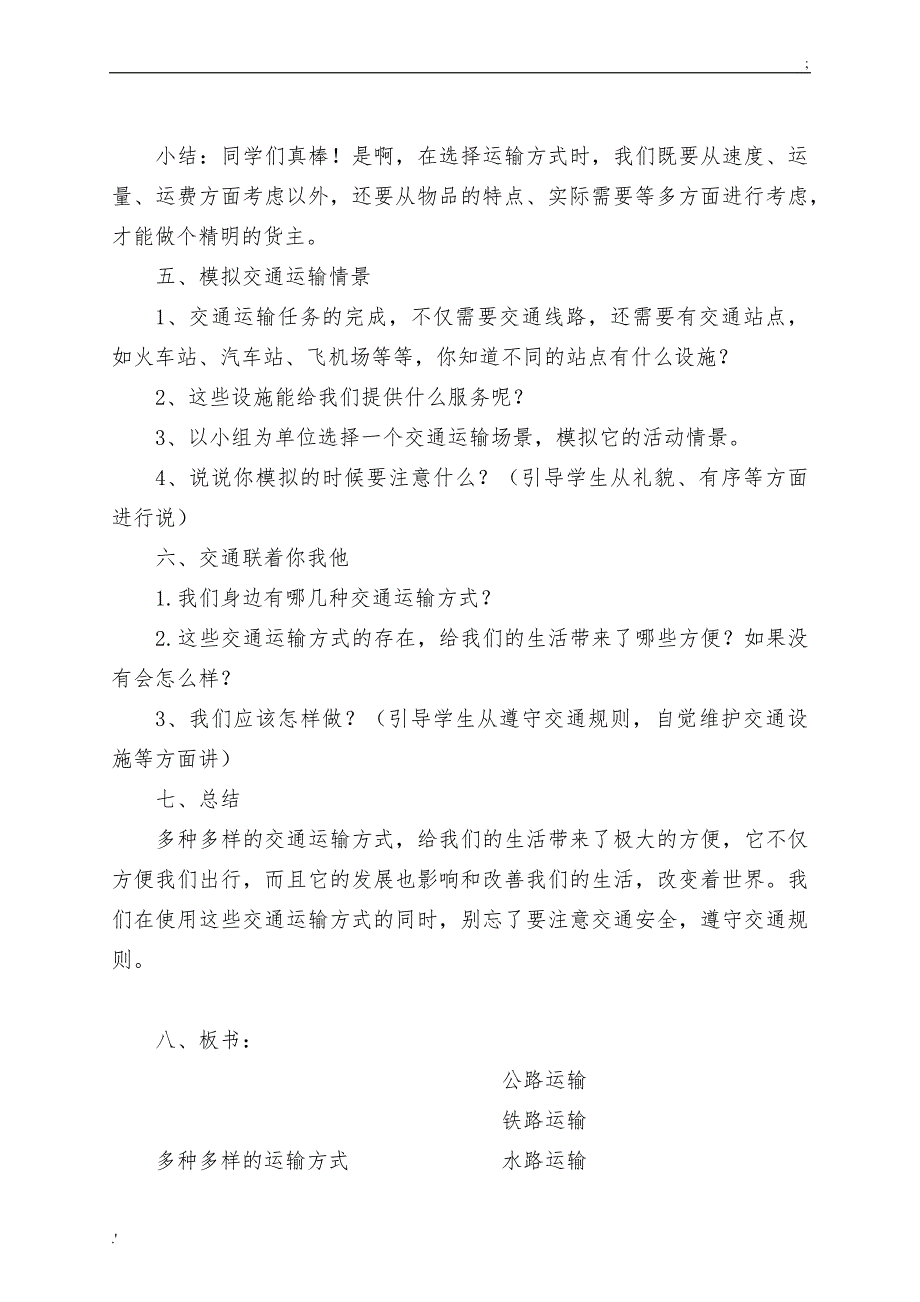 ;

小结：同学们真棒！是啊，在选择运输方式时，我们既要从速度、运量、运费方面考虑以外，还要从物品的特点、实际需要等多方面进行考虑，才能做个精明的货主。

五、模拟交通运输情景

1、交通运输任务的完成，不仅需要交通线路，还需要有交通站点，如火车站、汽车站、飞机场等等，你知道不同的站点有什么设施？

2、这些设施能给我们提供什么服务呢？

3、以小组为单位选择一个交通运输场景，模拟它的活动情景。

4、说说你模拟的时候要注意什么？（引导学生从礼貌、有序等方面进行说）

六、交通联着你我他

1.我们身边有哪几种交通运输方式？

2.这些交通运输方式的存在，给我们的生活带来了哪些方便？如果没有会怎么样？

3、我们应该怎样做？（引导学生从遵守交通规则，自觉维护交通设施等方面讲）

七、总结

多种多样的交通运输方式，给我们的生活带来了极大的方便，它不仅方便我们出行，而且它的发展也影响和改善我们的生活，改变着世界。我们在使用这些交通运输方式的同时，别忘了要注意交通安全，遵守交通规则。

八、板书：

公路运输
铁路运输
多种多样的运输方式　　水路运输

.'